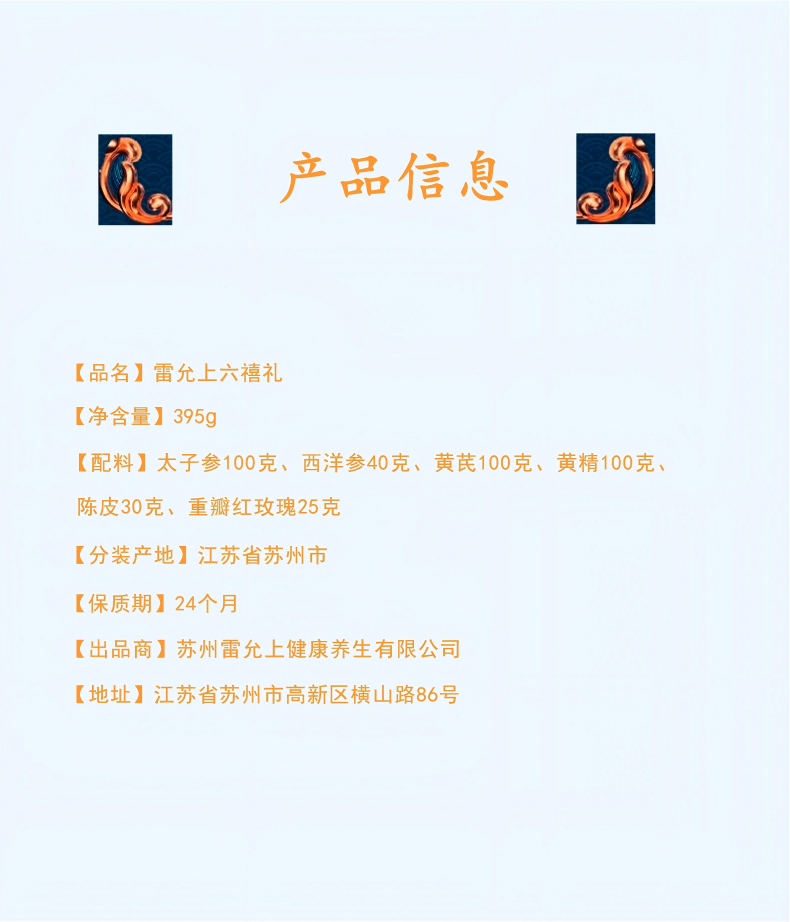 产品信息

【品名】雷允上六禧礼

【净含量】395g

【配料】太子参100克、西洋参40克、黄芪100克、黄精100克、陈皮30克、重瓣红玫瑰25克

【分装产地】江苏省苏州市

【保质期】24个月

【出品商】苏州雷允上健康养生有限公司

【地址】江苏省苏州市高新区横山路86号